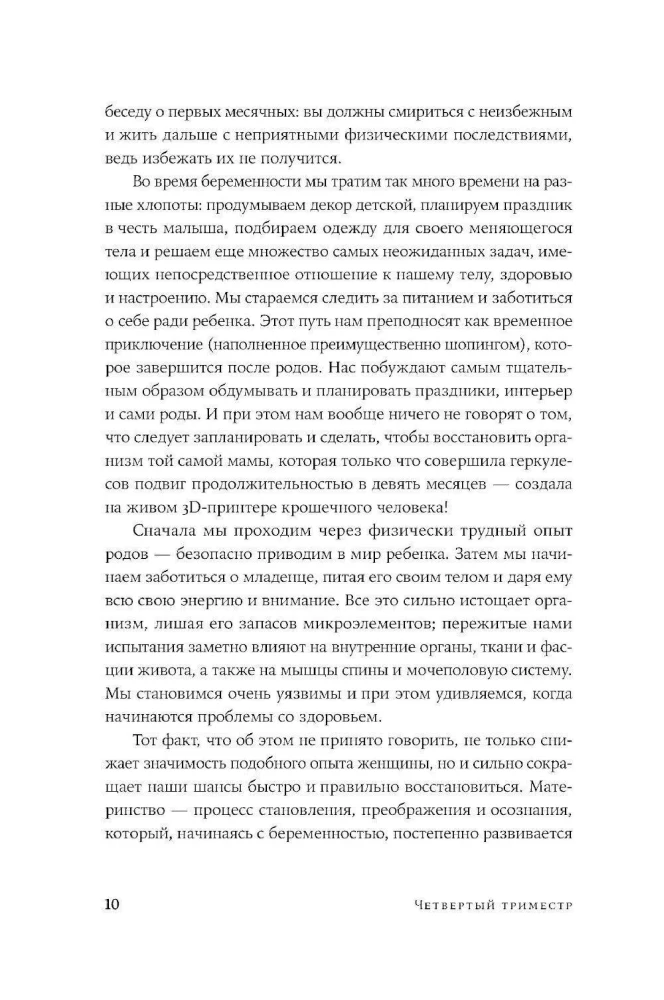 беседу о первых месячных: вы должны смириться с неизбежным и жить дальше с неприятными физическими последствиями, ведь избежать их не получится.

Во время беременности мы тратим так много времени на разные хлопоты: продумываем декор детской, планируем праздник в честь малыша, подбираем одежду для своего меняющегося тела и решаем еще множество самых неожиданных задач, имеющих непосредственное отношение к нашему телу, здоровью и настроению. Мы стараемся следить за питанием и заботиться о себе ради ребенка. Этот путь нам преподносят как временное приключение (наполненное преимущественно шопингом), которое завершится после родов. Нас побуждают самым тщательным образом обдумывать и планировать праздники, интерьер и сами роды. И при этом нам вообще ничего не говорят о том, что следует запланировать и сделать, чтобы восстановить организм той самой мамы, которая только что совершила геркулесов подвиг продолжительностью в девять месяцев — создала на живом 3D-принтере крошечного человека!

Сначала мы проходим через физически трудный опыт родов — безопасно приводим в мир ребенка. Затем мы начинаем заботиться о младенце, питая его своим телом и даря ему всю свою энергию и внимание. Все это сильно истощает организм, лишая его запасов микроэлементов; пережитые нами испытания заметно влияют на внутренние органы, ткани и фасции живота, а также на мышцы спины и мочеполовую систему. Мы становимся очень уязвимы и при этом удивляемся, когда начинаются проблемы со здоровьем.

Тот факт, что об этом не принято говорить, не только снижает значимость подобного опыта женщины, но и сильно сокращает наши шансы быстро и правильно восстановиться. Материнство — процесс становления, преображения и осознания, который, начинаясь с беременностью, постепенно развивается

10 Четвертый триместр